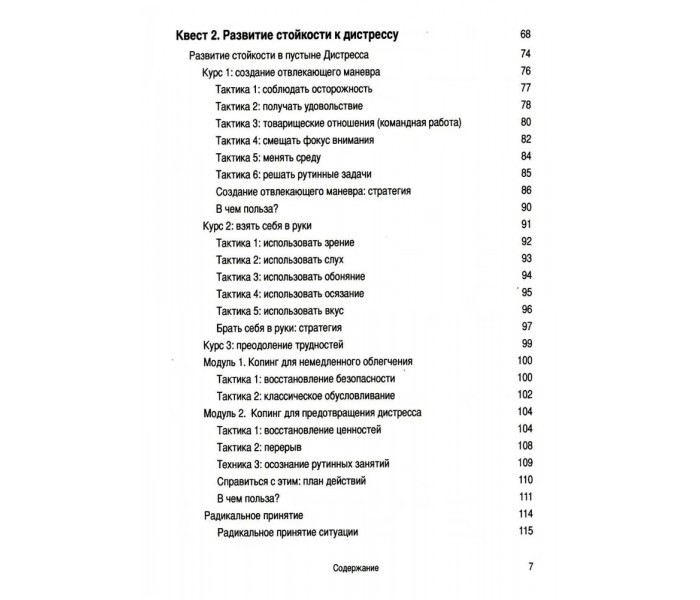 Квест 2. Развитие стойкости к дистрессу 68

Развитие стойкости в пустыне Дистресса 74

Курс 1: создание отвлекающего маневра 76

Тактика 1: соблюдать осторожность 77

Тактика 2: получать удовольствие 78

Тактика 3: товарищеские отношения (командная работа) 80

Тактика 4: смещать фокус внимания 82

Тактика 5: менять среду 84

Тактика 6: решать рутинные задачи 85

Создание отвлекающего маневра: стратегия 86

В чем польза? 90

Курс 2: взять себя в руки 91

Тактика 1: использовать зрение 92

Тактика 2: использовать слух 93

Тактика 3: использовать обоняние 94

Тактика 4: использовать осязание 95

Тактика 5: использовать вкус 96

Брать себя в руки: стратегия 97

Курс 3: преодоление трудностей 99

Модуль 1. Копинг для немедленного облегчения 100

Тактика 1: восстановление безопасности 100

Тактика 2: классическое обусловливание 102

Модуль 2. Копинг для предотвращения дистресса 104

Тактика 1: восстановление ценностей 104

Тактика 2: перерыв 108

Техника 3: осознание рутинных занятий 109

Справиться с этим: план действий 110

В чем польза? 111

Радикальное принятие 114

Радикальное принятие ситуации 115

Содержание 7